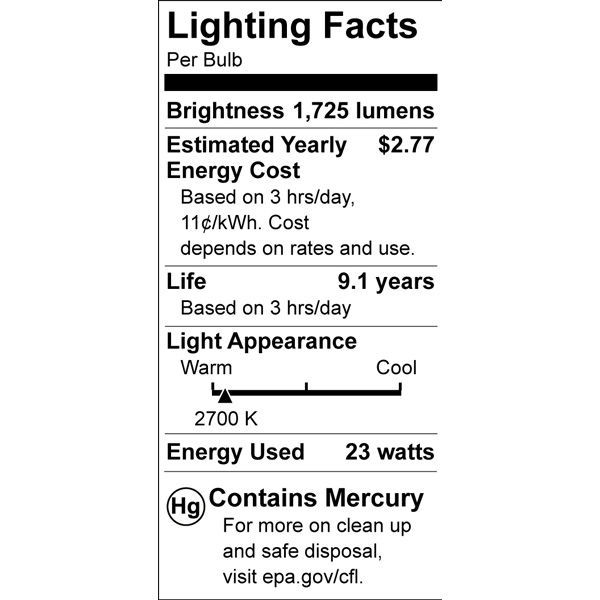 Lighting Facts
Per Bulb

Brightness 1,725 lumens

Estimated Yearly Energy Cost $2.77
Based on 3 hrs/day, 11¢/kWh. Cost depends on rates and use.

Life 9.1 years
Based on 3 hrs/day

Light Appearance
Warm Cool
2700 K

Energy Used 23 watts

Hg Contains Mercury
For more on clean up and safe disposal, visit epa.gov/cfl.